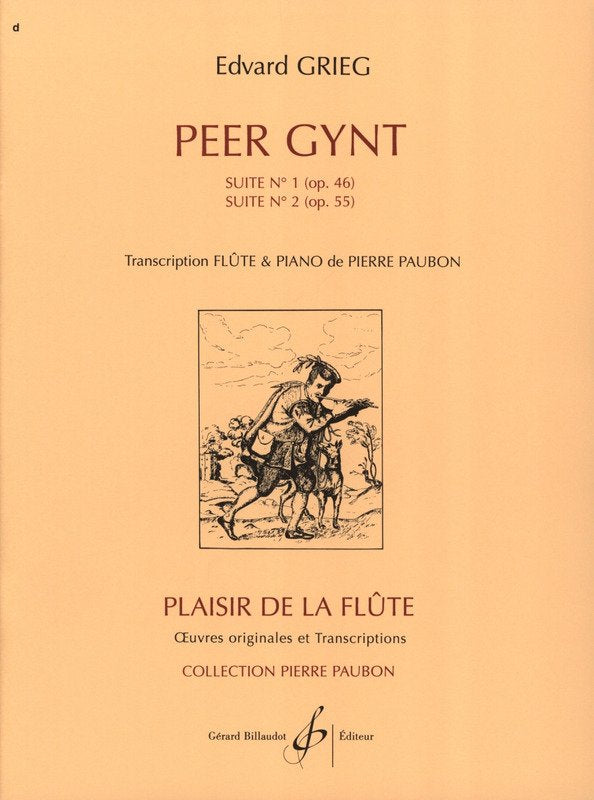 d

Edvard GRIEG

PEER GYNT

SUITE N° 1 (op. 46)
SUITE N° 2 (op. 55)

Transcription FLÛTE & PIANO de PIERRE PAUBON

PLAISIR DE LA FLÛTE

Œuvres originales et Transcriptions

COLLECTION PIERRE PAUBON

Gérard Billaudot Éditeur